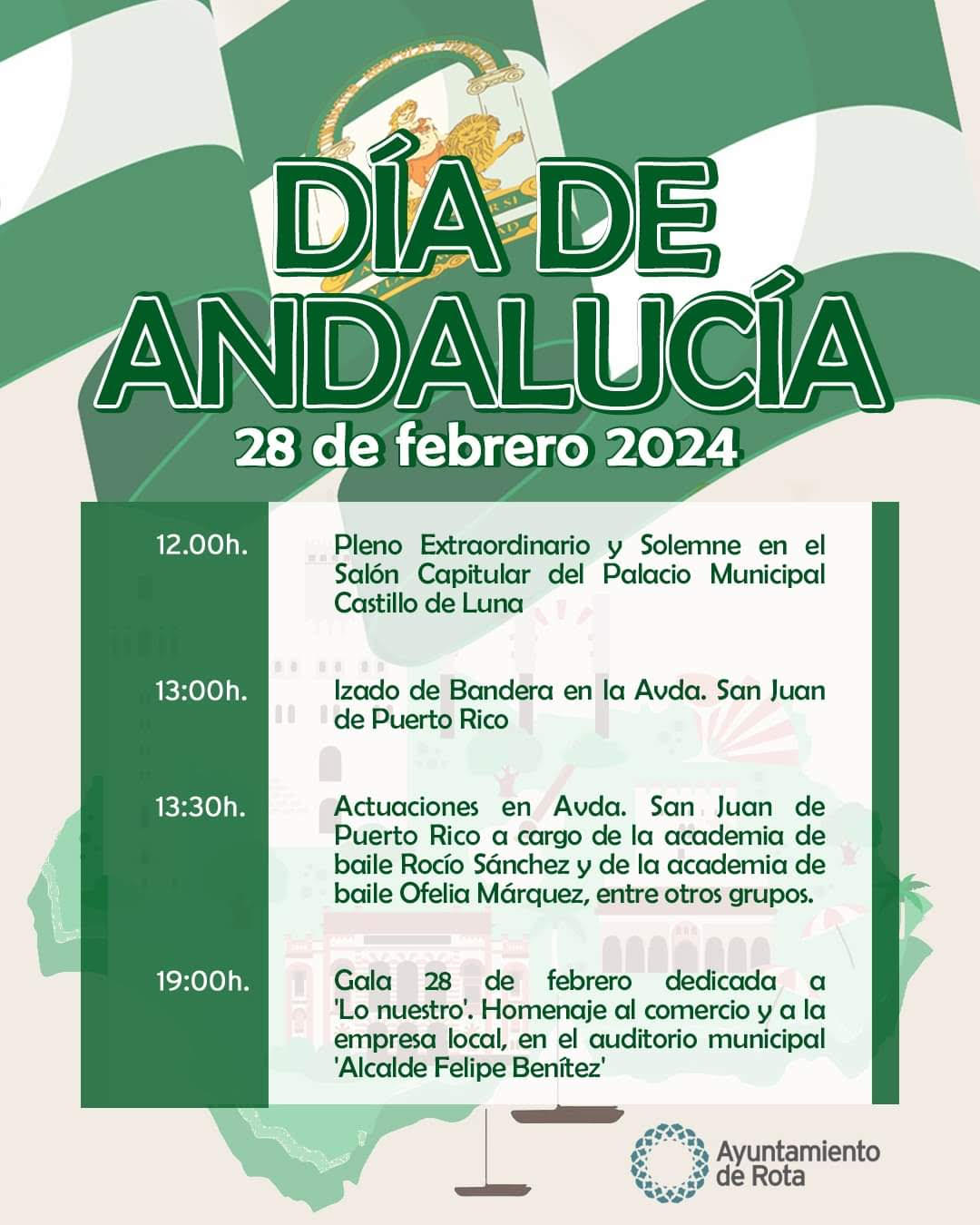 DÍA DE ANDALUCÍA
28 de febrero 2024

12.00h. Pleno Extraordinario y Solemne en el Salón Capitular del Palacio Municipal Castillo de Luna

13:00h. Izado de Bandera en la Avda. San Juan de Puerto Rico

13:30h. Actuaciones en Avda. San Juan de Puerto Rico a cargo de la academia de baile Rocío Sánchez y de la academia de baile Ofelia Márquez, entre otros grupos.

19:00h. Gala 28 de febrero dedicada a 'Lo nuestro'. Homenaje al comercio y a la empresa local, en el auditorio municipal 'Alcalde Felipe Benítez'

Ayuntamiento de Rota